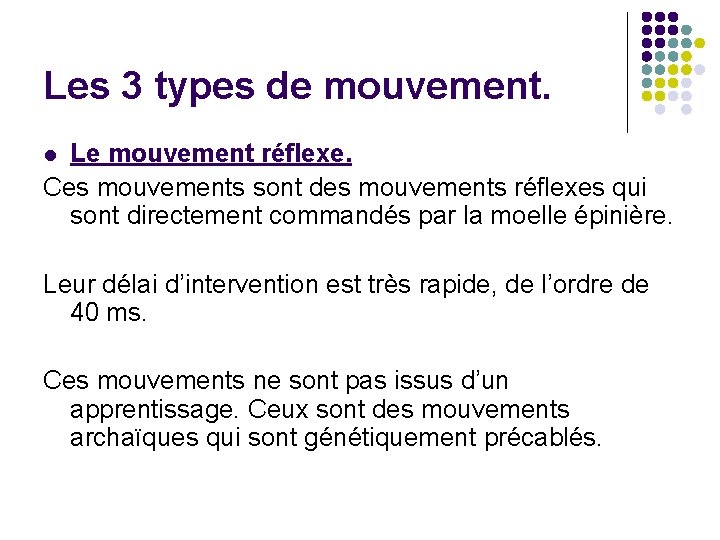 Les 3 types de mouvement.

• Le mouvement réflexe.

Ces mouvements sont des mouvements réflexes qui sont directement commandés par la moelle épinière.

Leur délai d'intervention est très rapide, de l'ordre de 40 ms.

Ces mouvements ne sont pas issus d'un apprentissage. Ceux sont des mouvements archaïques qui sont génétiquement précablés.